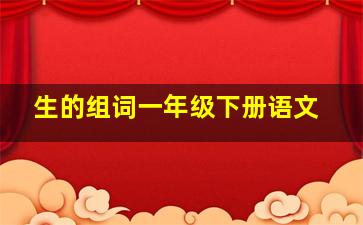 生的组词一年级下册语文